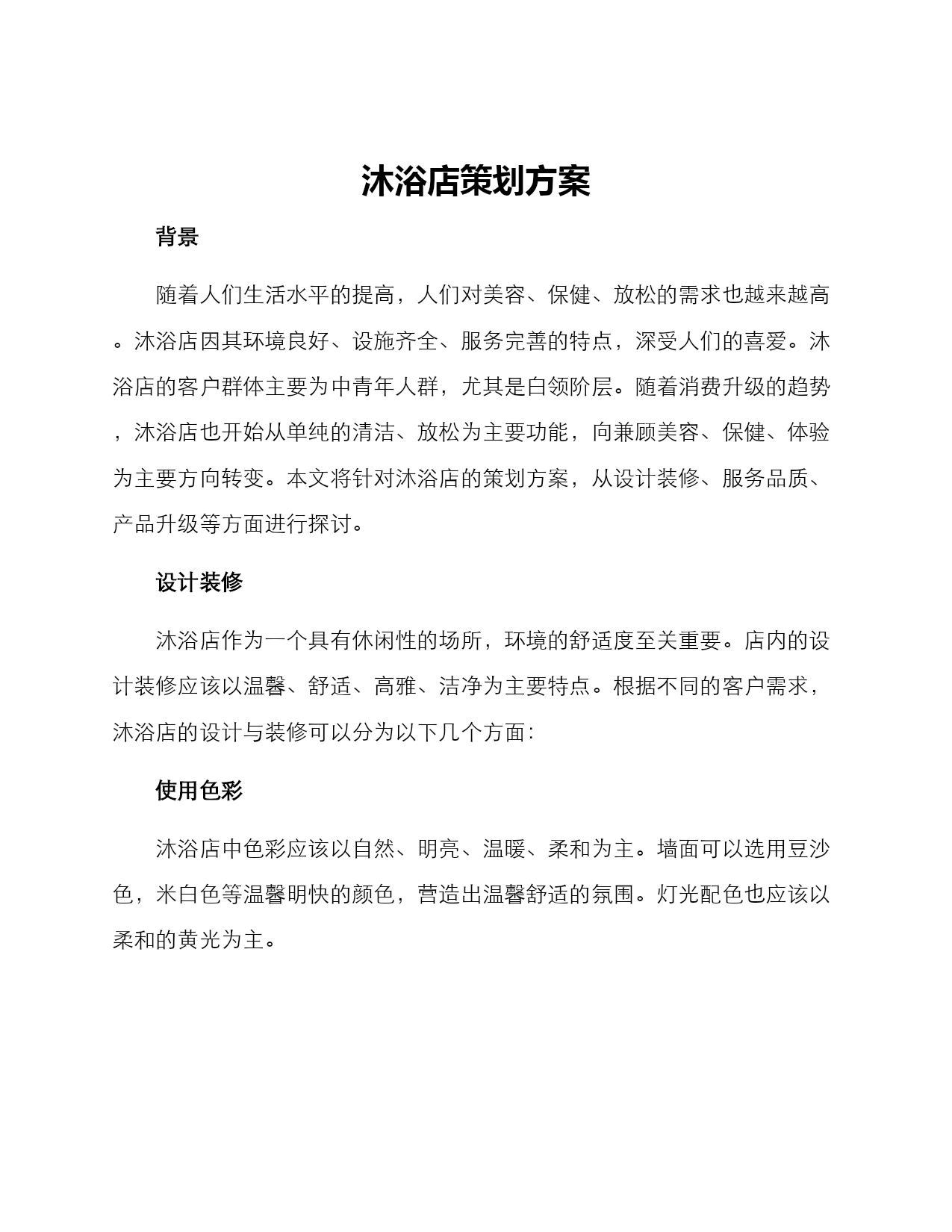 沐浴店策划方案

背景

随着人们生活水平的提高，人们对美容、保健、放松的需求也越来越高。沐浴店因其环境良好、设施齐全、服务完善的特点，深受人们的喜爱。沐浴店的客户群体主要为中青年人群，尤其是白领阶层。随着消费升级的趋势，沐浴店也开始从单纯的清洁、放松为主要功能，向兼顾美容、保健、体验为主要方向转变。本文将针对沐浴店的策划方案，从设计装修、服务品质、产品升级等方面进行探讨。

设计装修

沐浴店作为一个具有休闲性的场所，环境的舒适度至关重要。店内的设计装修应该以温馨、舒适、高雅、洁净为主要特点。根据不同的客户需求，沐浴店的设计与装修可以分为以下几个方面：

使用色彩

沐浴店中色彩应该以自然、明亮、温暖、柔和为主。墙面可以选用豆沙色，米白色等温馨明快的颜色，营造出温馨舒适的氛围。灯光配色也应该以柔和的黄光为主。